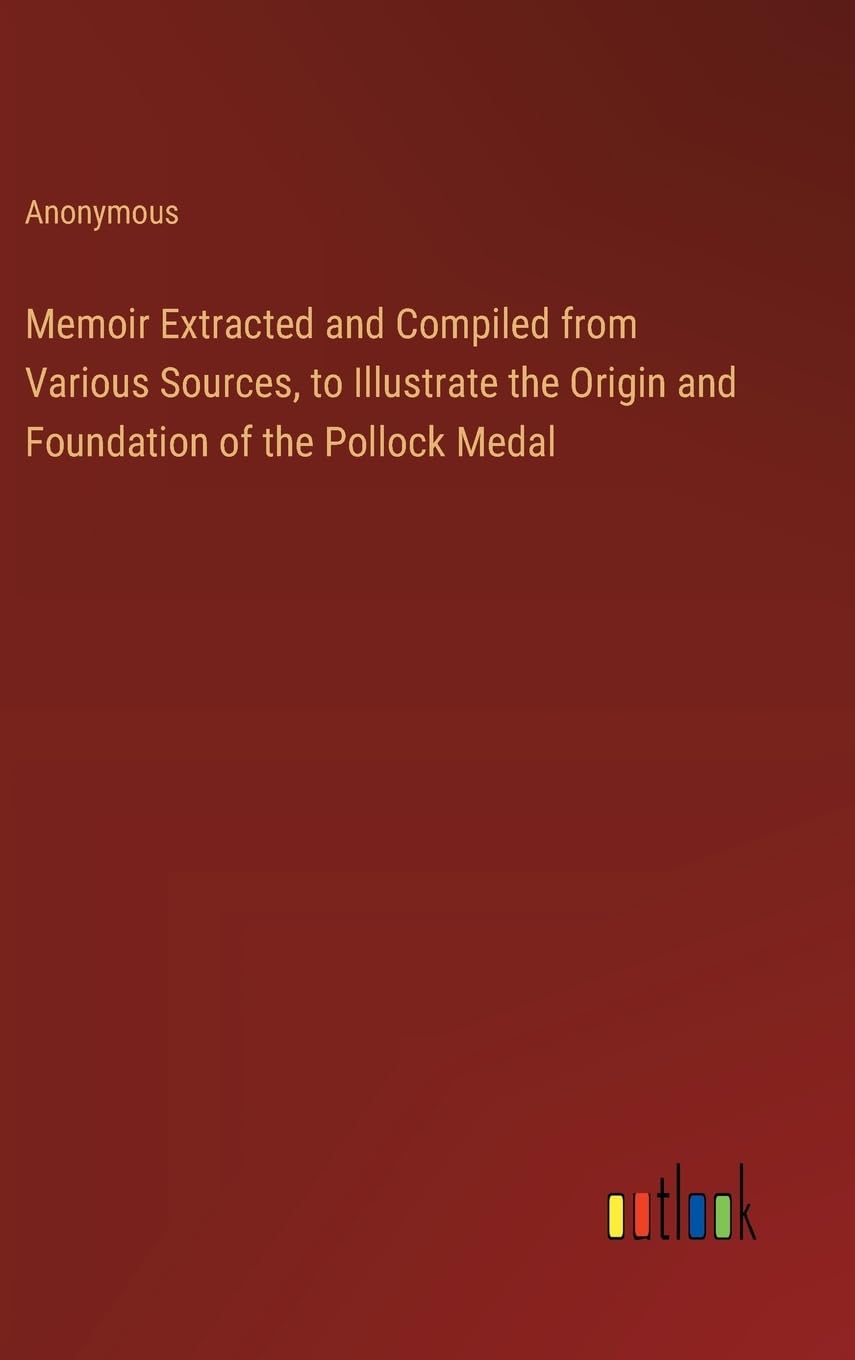 Anonymous

Memoir Extracted and Compiled from Various Sources, to Illustrate the Origin and Foundation of the Pollock Medal

outlook